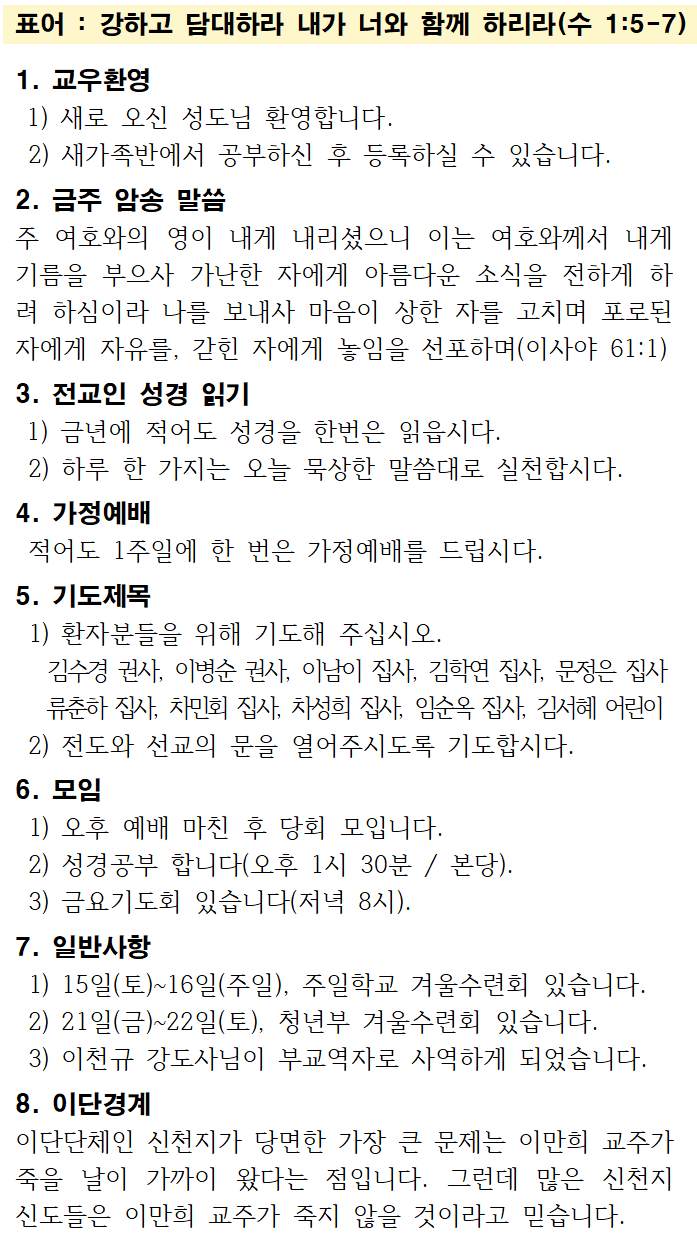 표어 : 강하고 담대하라 내가 너와 함께 하리라(수 1:5-7)

1. 교우환영
1) 새로 오신 성도님 환영합니다.
2) 새가족반에서 공부하신 후 등록하실 수 있습니다.

2. 금주 암송 말씀
주 여호와의 영이 내게 내리셨으니 이는 여호와께서 내게 기름을 부으사 가난한 자에게 아름다운 소식을 전하게 하려 하심이라 나를 보내사 마음이 상한 자를 고치며 포로된 자에게 자유를, 갇힌 자에게 놓임을 선포하며(이사야 61:1)

3. 전교인 성경 읽기
1) 금년에 적어도 성경을 한번은 읽읍시다.
2) 하루 한 가지는 오늘 묵상한 말씀대로 실천합시다.

4. 가정예배
적어도 1주일에 한 번은 가정예배를 드립시다.

5. 기도제목
1) 환자분들을 위해 기도해 주십시오.
김수경 권사, 이병순 권사, 이남이 집사, 김학연 집사, 문정은 집사 류춘하 집사, 차민회 집사, 차성희 집사, 임순옥 집사, 김서혜 어린이
2) 전도와 선교의 문을 열어주시도록 기도합시다.

6. 모임
1) 오후 예배 마친 후 당회 모입니다.
2) 성경공부 합니다(오후 1시 30분 / 본당).
3) 금요기도회 있습니다(저녁 8시).

7. 일반사항
1) 15일(토)~16일(주일), 주일학교 겨울수련회 있습니다.
2) 21일(금)~22일(토), 청년부 겨울수련회 있습니다.
3) 이천규 강도사님이 부교역자로 사역하게 되었습니다.

8. 이단경계
이단단체인 신천지가 당면한 가장 큰 문제는 이만희 교주가 죽을 날이 가까이 왔다는 점입니다. 그런데 많은 신천지 신도들은 이만희 교주가 죽지 않을 것이라고 믿습니다.